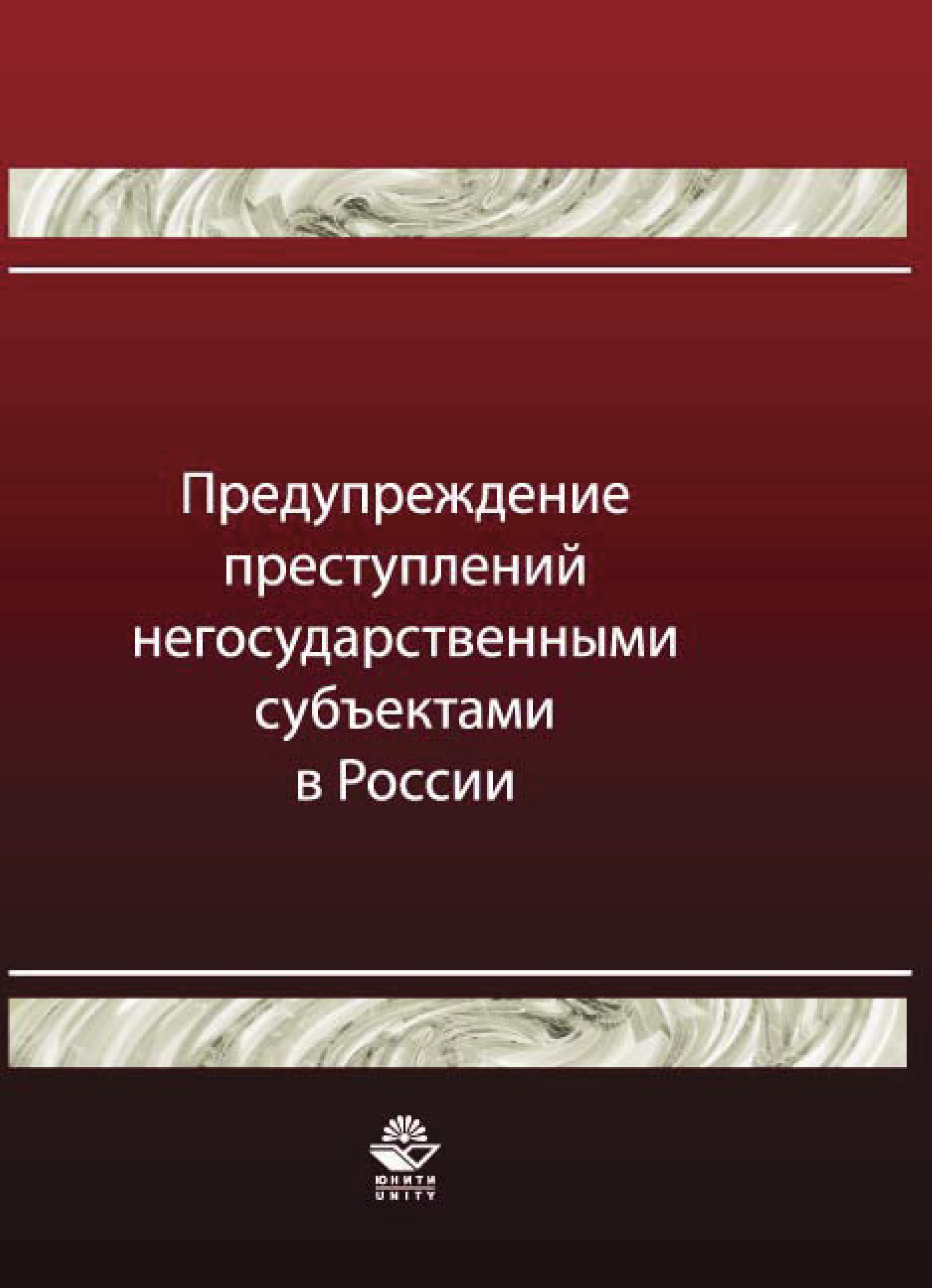 Предупреждение преступлений негосударственными субъектами в России

ЮНИТИ
UNITY